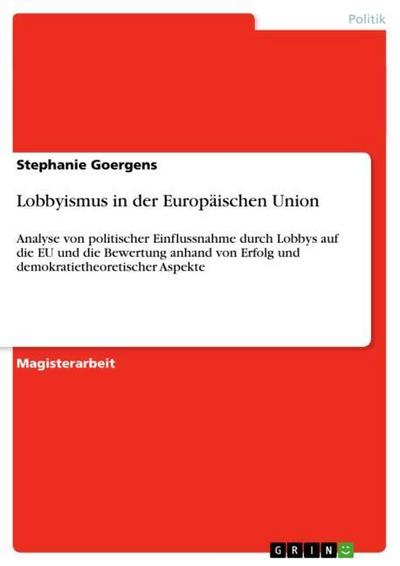 Politik

Stephanie Goergens

Lobbyismus in der Europäischen Union

Analyse von politischer Einflussnahme durch Lobbys auf die EU und die Bewertung anhand von Erfolg und demokratietheoretischer Aspekte

Magisterarbeit

GRIN